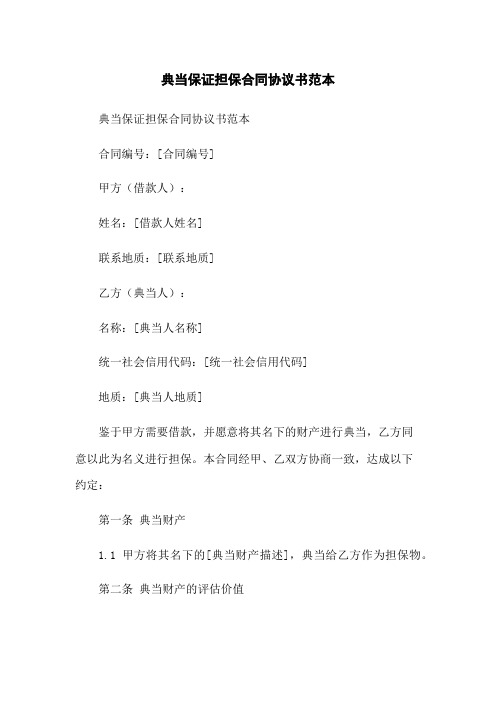 典当保证担保合同协议书范本

典当保证担保合同协议书范本

合同编号：[合同编号]

甲方（借款人）：

姓名：[借款人姓名]

联系地质：[联系地质]

乙方（典当人）：

名称：[典当人名称]

统一社会信用代码：[统一社会信用代码]

地质：[典当人地质]

鉴于甲方需要借款，并愿意将其名下的财产进行典当，乙方同意以此为名义进行担保。本合同经甲、乙双方协商一致，达成以下约定：

第一条 典当财产

1.1 甲方将其名下的[典当财产描述]，典当给乙方作为担保物。

第二条 典当财产的评估价值